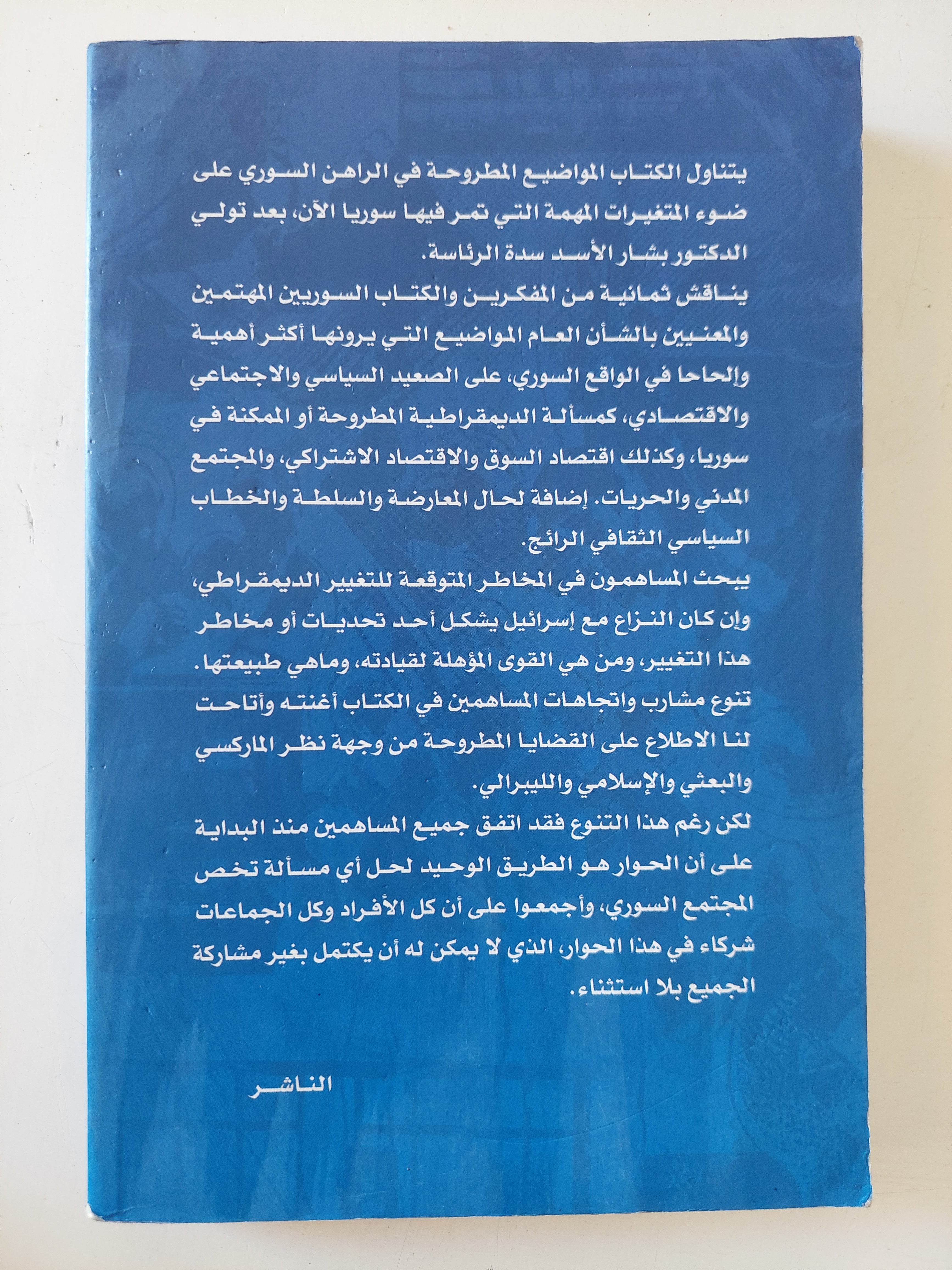 يتناول الكتاب المواضيع المطروحة في الراهن السوري على ضوء المتغيرات المهمة التي تمر فيها سوريا الآن، بعد تولي الدكتور بشار الأسد سدة الرئاسة.

يناقش ثمانية من المفكرين والكتاب السوريين المهتمين والمعنيين بالشأن العام المواضيع التي يرونها أكثر أهمية وإلحاحا في الواقع السوري، على الصعيد السياسي والاجتماعي والاقتصادي، كمسألة الديمقراطية المطروحة أو الممكنة في سوريا، وكذلك اقتصاد السوق والاقتصاد الاشتراكي، والمجتمع المدني والحريات. إضافة لحال المعارضة والسلطة والخطاب السياسي الثقافي الرائج.

يبحث المساهمون في المخاطر المتوقعة للتغيير الديمقراطي، وإن كان النزاع مع إسرائيل يشكل أحد تحديات أو مخاطر هذا التغيير، ومن هي القوى المؤهلة لقيادته، وماهي طبيعتها.

تنوع مشارب واتجاهات المساهمين في الكتاب أغنته وأتاحت لنا الاطلاع على القضايا المطروحة من وجهة نظر الماركسي والبعثي والإسلامي والليبرالي.

لكن رغم هذا التنوع فقد اتفق جميع المساهمين منذ البداية على أن الحوار هو الطريق الوحيد لحل أي مسألة تخص المجتمع السوري، وأجمعوا على أن كل الأفراد وكل الجماعات شركاء في هذا الحوار، الذي لا يمكن له أن يكتمل بغير مشاركة الجميع بلا استثناء.

الناشر